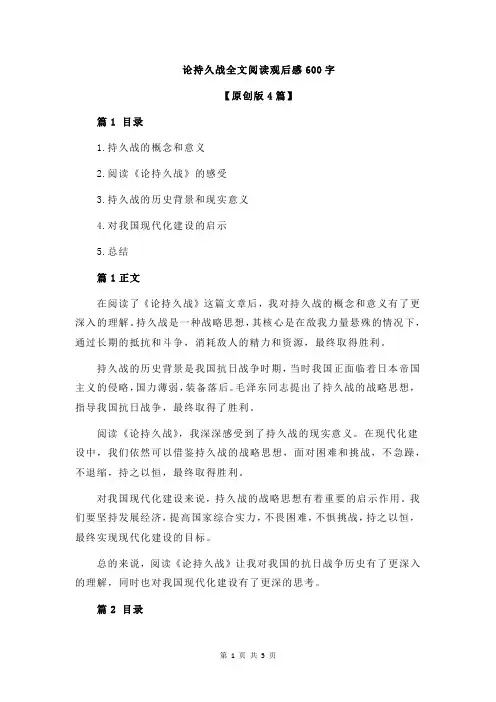 论持久战全文阅读观后感 600 字

【原创版 4 篇】

篇 1 目录

1.持久战的概念和意义

2.阅读《论持久战》的感受

3.持久战的历史背景和现实意义

4.对我国现代化建设的启示

5.总结

篇 1 正文

在阅读了《论持久战》这篇文章后，我对持久战的概念和意义有了更深入的理解。持久战是一种战略思想，其核心是在敌我力量悬殊的情况下，通过长期的抵抗和斗争，消耗敌人的精力和资源，最终取得胜利。

持久战的历史背景是我国抗日战争时期，当时我国正面临着日本帝国主义的侵略，国力薄弱，装备落后。毛泽东同志提出了持久战的战略思想，指导我国抗日战争，最终取得了胜利。

阅读《论持久战》，我深深感受到了持久战的现实意义。在现代化建设中，我们依然可以借鉴持久战的战略思想，面对困难和挑战，不急躁，不退缩，持之以恒，最终取得胜利。

对我国现代化建设来说，持久战的战略思想有着重要的启示作用。我们要坚持发展经济，提高国家综合实力，不畏困难，不惧挑战，持之以恒，最终实现现代化建设的目标。

总的来说，阅读《论持久战》让我对我国的抗日战争历史有了更深入的理解，同时也对我国现代化建设有了更深的思考。

篇 2 目录

第 1 页 共 5 页